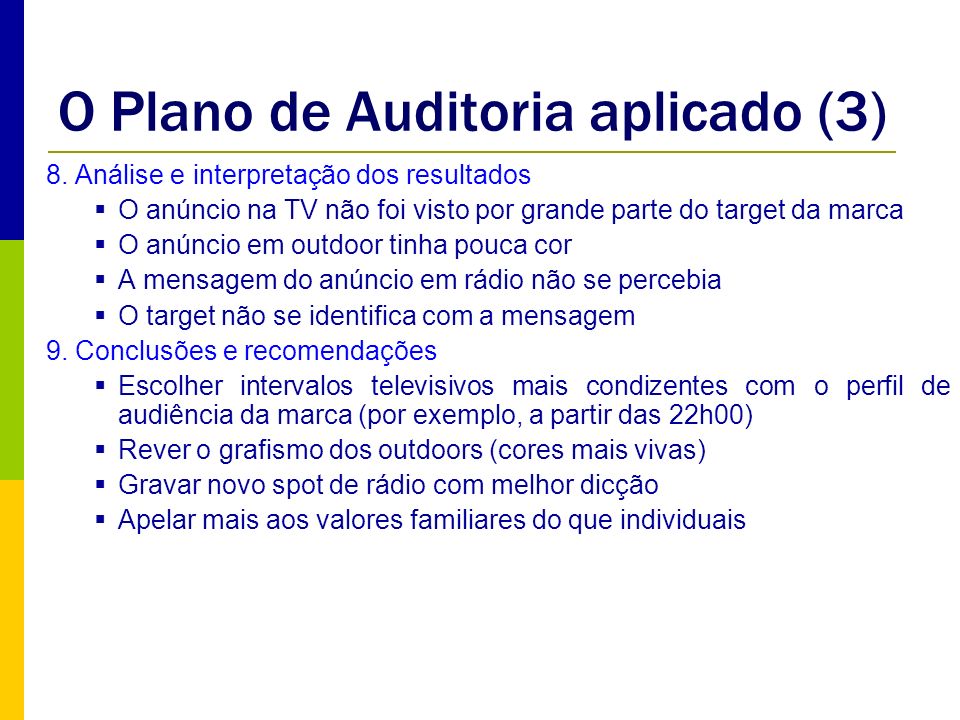 O Plano de Auditoria aplicado (3)

8. Análise e interpretação dos resultados

- O anúncio na TV não foi visto por grande parte do target da marca
- O anúncio em outdoor tinha pouca cor
- A mensagem do anúncio em rádio não se percebia
- O target não se identifica com a mensagem

9. Conclusões e recomendações

- Escolher intervalos televisivos mais condizentes com o perfil de audiência da marca (por exemplo, a partir das 22h00)
- Rever o grafismo dos outdoors (cores mais vivas)
- Gravar novo spot de rádio com melhor dicção
- Apelar mais aos valores familiares do que individuais